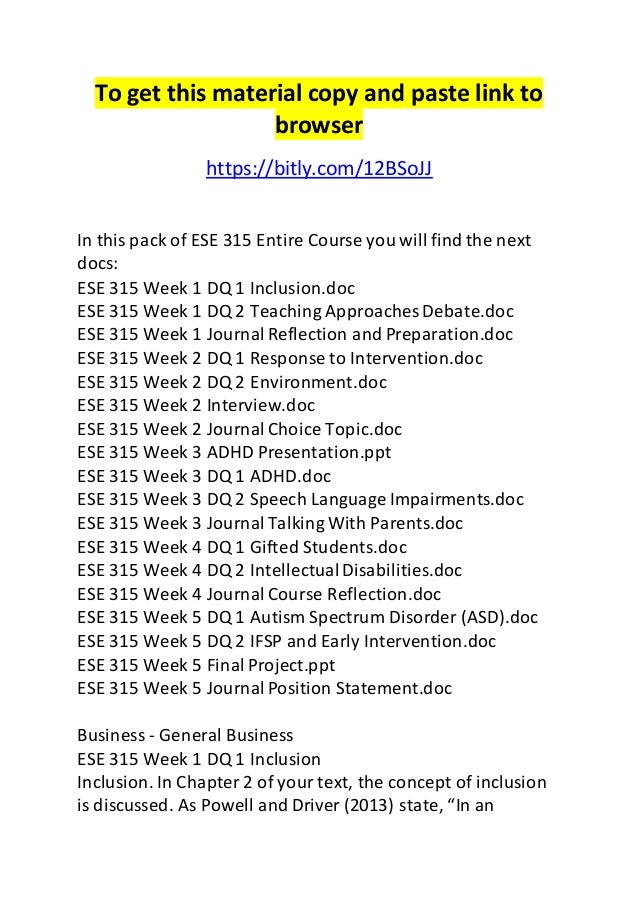 To get this material copy and paste link to browser

https://bitly.com/12BSoJJ

In this pack of ESE 315 Entire Course you will find the next docs:
ESE 315 Week 1 DQ 1 Inclusion.doc
ESE 315 Week 1 DQ 2 Teaching Approaches Debate.doc
ESE 315 Week 1 Journal Reflection and Preparation.doc
ESE 315 Week 2 DQ 1 Response to Intervention.doc
ESE 315 Week 2 DQ 2 Environment.doc
ESE 315 Week 2 Interview.doc
ESE 315 Week 2 Journal Choice Topic.doc
ESE 315 Week 3 ADHD Presentation.ppt
ESE 315 Week 3 DQ 1 ADHD.doc
ESE 315 Week 3 DQ 2 Speech Language Impairments.doc
ESE 315 Week 3 Journal Talking With Parents.doc
ESE 315 Week 4 DQ 1 Gifted Students.doc
ESE 315 Week 4 DQ 2 Intellectual Disabilities.doc
ESE 315 Week 4 Journal Course Reflection.doc
ESE 315 Week 5 DQ 1 Autism Spectrum Disorder (ASD).doc
ESE 315 Week 5 DQ 2 IFSP and Early Intervention.doc
ESE 315 Week 5 Final Project.ppt
ESE 315 Week 5 Journal Position Statement.doc

Business - General Business
ESE 315 Week 1 DQ 1 Inclusion
Inclusion. In Chapter 2 of your text, the concept of inclusion is discussed. As Powell and Driver (2013) state, “In an